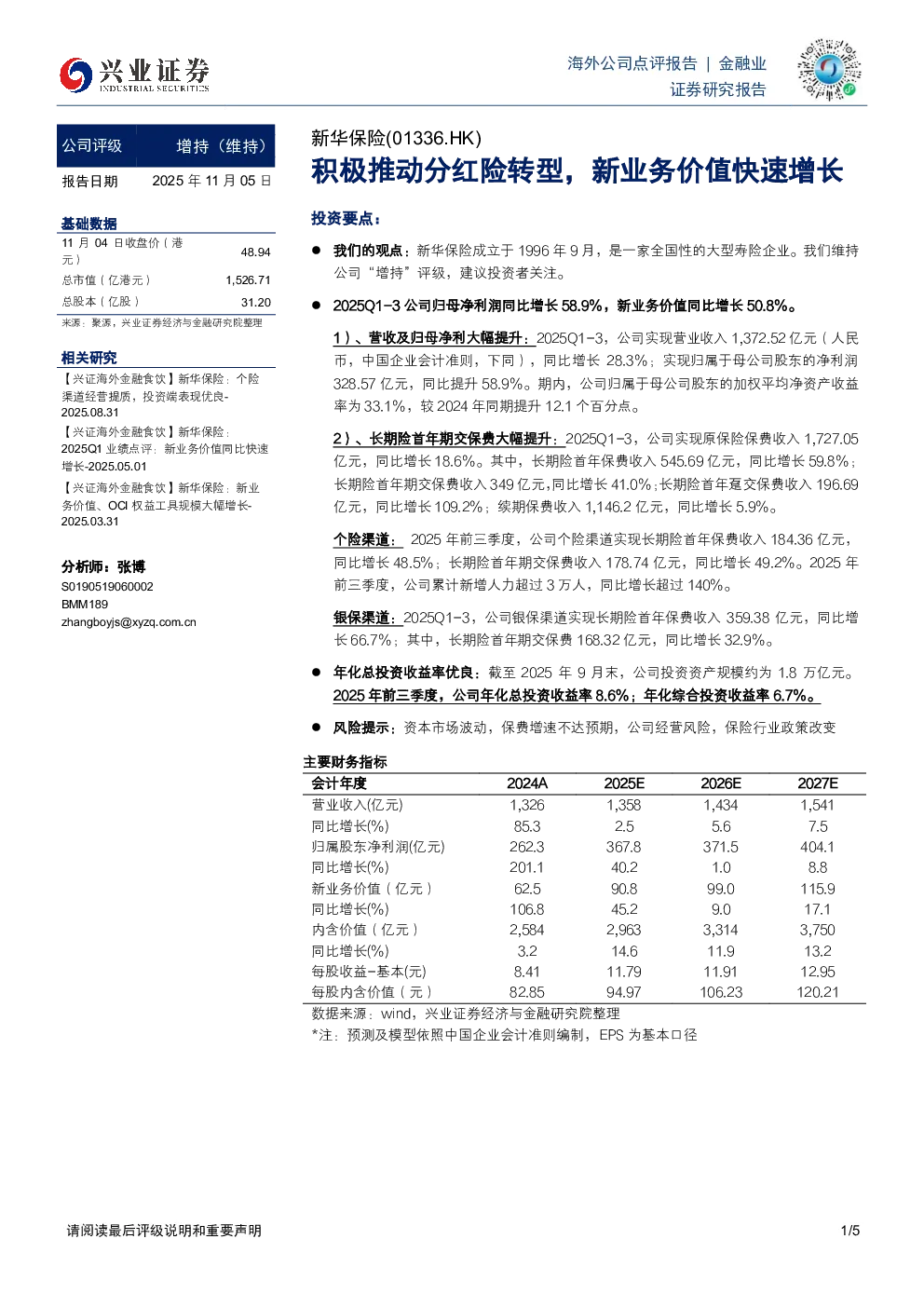 兴业证券
INDUSTRIAL SECURITIES

海外公司点评报告 | 金融业
证券研究报告

公司评级 增持（维持）
报告日期 2025年11月05日

基础数据
11月04日收盘价（港元） 48.94
总市值（亿港元） 1,526.71
总股本（亿股） 31.20
来源：聚源，兴业证券经济与金融研究院整理

相关研究
【兴证海外金融食饮】新华保险：个险渠道经营提质，投资端表现优良-2025.08.31
【兴证海外金融食饮】新华保险：2025Q1业绩点评：新业务价值同比快速增长-2025.05.01
【兴证海外金融食饮】新华保险：新业务价值、OCI权益工具规模大幅增长-2025.03.31

分析师：张博
S0190519060002
BMM189
zhangboyjs@xyzq.com.cn

新华保险(01336.HK)
积极推动分红险转型，新业务价值快速增长

投资要点：

• 我们的观点：新华保险成立于1996年9月，是一家全国性的大型寿险企业。我们维持公司“增持”评级，建议投资者关注。

• 2025Q1-3公司归母净利润同比增长58.9%，新业务价值同比增长50.8%。

1）、营收及归母净利大幅提升：2025Q1-3，公司实现营业收入1,372.52亿元（人民币，中国企业会计准则，下同），同比增长28.3%；实现归属于母公司股东的净利润328.57亿元，同比提升58.9%。期内，公司归属于母公司股东的加权平均净资产收益率为33.1%，较2024年同期提升12.1个百分点。

2）、长期险首年期交保费大幅提升：2025Q1-3，公司实现原保险保费收入1,727.05亿元，同比增长18.6%。其中，长期险首年保费收入545.69亿元，同比增长59.8%；长期险首年期交保费收入349亿元,同比增长41.0%;长期险首年趸交保费收入196.69亿元，同比增长109.2%；续期保费收入1,146.2亿元，同比增长5.9%。

个险渠道：2025年前三季度，公司个险渠道实现长期险首年保费收入184.36亿元，同比增长48.5%；长期险首年期交保费收入178.74亿元，同比增长49.2%。2025年前三季度，公司累计新增人力超过3万人，同比增长超过140%。

银保渠道：2025Q1-3，公司银保渠道实现长期险首年保费收入359.38亿元，同比增长66.7%；其中，长期险首年期交保费168.32亿元，同比增长32.9%。

• 年化总投资收益率优良：截至2025年9月末，公司投资资产规模约为1.8万亿元。2025年前三季度，公司年化总投资收益率8.6%；年化综合投资收益率6.7%。

• 风险提示：资本市场波动，保费增速不达预期，公司经营风险，保险行业政策改变

主要财务指标
| 会计年度 | 2024A | 2025E | 2026E | 2027E |
|---|---|---|---|---|
| 营业收入(亿元) | 1,326 | 1,358 | 1,434 | 1,541 |
| 同比增长(%) | 85.3 | 2.5 | 5.6 | 7.5 |
| 归属股东净利润(亿元) | 262.3 | 367.8 | 371.5 | 404.1 |
| 同比增长(%) | 201.1 | 40.2 | 1.0 | 8.8 |
| 新业务价值（亿元） | 62.5 | 90.8 | 99.0 | 115.9 |
| 同比增长(%) | 106.8 | 45.2 | 9.0 | 17.1 |
| 内含价值（亿元） | 2,584 | 2,963 | 3,314 | 3,750 |
| 同比增长(%) | 3.2 | 14.6 | 11.9 | 13.2 |
| 每股收益-基本(元) | 8.41 | 11.79 | 11.91 | 12.95 |
| 每股内含价值（元） | 82.85 | 94.97 | 106.23 | 120.21 |
数据来源：wind，兴业证券经济与金融研究院整理
*注：预测及模型依照中国企业会计准则编制，EPS为基本口径

请阅读最后评级说明和重要声明
1/5